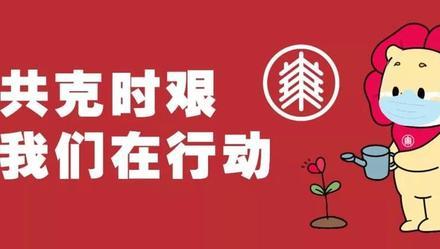 共克时艰
我们在行动